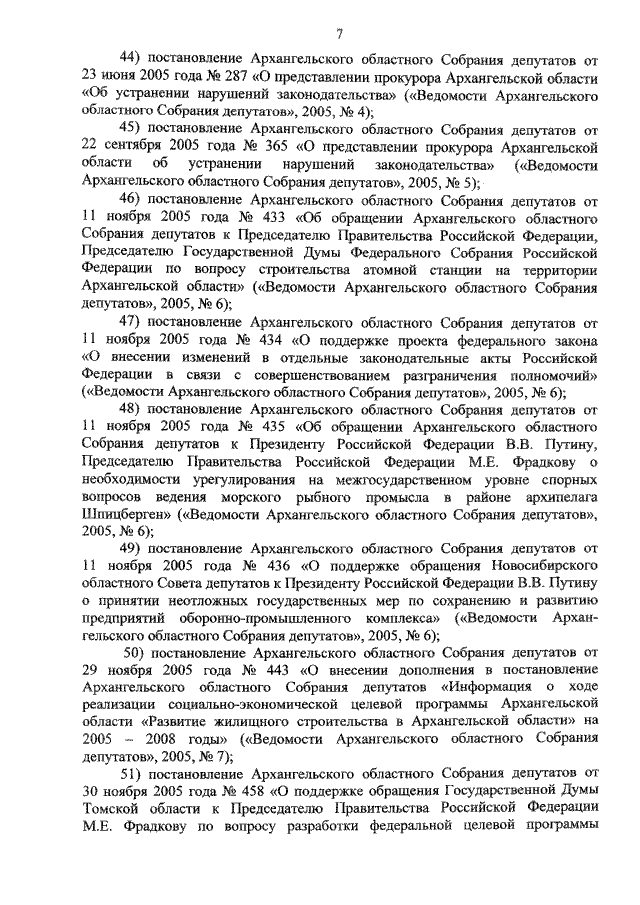 7

44) постановление Архангельского областного Собрания депутатов от 23 июня 2005 года № 287 «О представлении прокурора Архангельской области «Об устранении нарушений законодательства» («Ведомости Архангельского областного Собрания депутатов», 2005, № 4);

45) постановление Архангельского областного Собрания депутатов от 22 сентября 2005 года № 365 «О представлении прокурора Архангельской области об устранении нарушений законодательства» («Ведомости Архангельского областного Собрания депутатов», 2005, № 5);

46) постановление Архангельского областного Собрания депутатов от 11 ноября 2005 года № 433 «Об обращении Архангельского областного Собрания депутатов к Председателю Правительства Российской Федерации, Председателю Государственной Думы Федерального Собрания Российской Федерации по вопросу строительства атомной станции на территории Архангельской области» («Ведомости Архангельского областного Собрания депутатов», 2005, № 6);

47) постановление Архангельского областного Собрания депутатов от 11 ноября 2005 года № 434 «О поддержке проекта федерального закона «О внесении изменений в отдельные законодательные акты Российской Федерации в связи с совершенствованием разграничения полномочий» («Ведомости Архангельского областного Собрания депутатов», 2005, № 6);

48) постановление Архангельского областного Собрания депутатов от 11 ноября 2005 года № 435 «Об обращении Архангельского областного Собрания депутатов к Президенту Российской Федерации В.В. Путину, Председателю Правительства Российской Федерации М.Е. Фрадкову о необходимости урегулирования на межгосударственном уровне спорных вопросов ведения морского рыбного промысла в районе архипелага Шпицберген» («Ведомости Архангельского областного Собрания депутатов», 2005, № 6);

49) постановление Архангельского областного Собрания депутатов от 11 ноября 2005 года № 436 «О поддержке обращения Новосибирского областного Совета депутатов к Президенту Российской Федерации В.В. Путину о принятии неотложных государственных мер по сохранению и развитию предприятий оборонно-промышленного комплекса» («Ведомости Архангельского областного Собрания депутатов», 2005, № 6);

50) постановление Архангельского областного Собрания депутатов от 29 ноября 2005 года № 443 «О внесении дополнения в постановление Архангельского областного Собрания депутатов «Информация о ходе реализации социально-экономической целевой программы Архангельской области «Развитие жилищного строительства в Архангельской области» на 2005 – 2008 годы» («Ведомости Архангельского областного Собрания депутатов», 2005, № 7);

51) постановление Архангельского областного Собрания депутатов от 30 ноября 2005 года № 458 «О поддержке обращения Государственной Думы Томской области к Председателю Правительства Российской Федерации М.Е. Фрадкову по вопросу разработки федеральной целевой программы